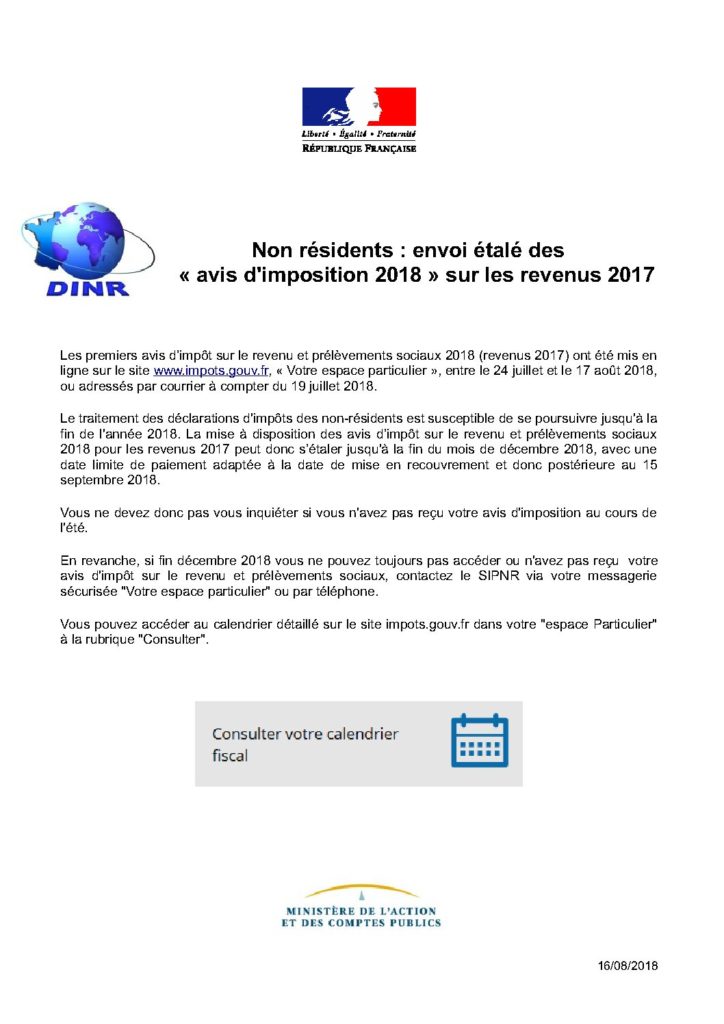 Liberté • Égalité • Fraternité
RÉPUBLIQUE FRANÇAISE

DINR

Non résidents : envoi étalé des « avis d'imposition 2018 » sur les revenus 2017

Les premiers avis d'impôt sur le revenu et prélèvements sociaux 2018 (revenus 2017) ont été mis en ligne sur le site www.impots.gouv.fr, « Votre espace particulier », entre le 24 juillet et le 17 août 2018, ou adressés par courrier à compter du 19 juillet 2018.

Le traitement des déclarations d'impôts des non-résidents est susceptible de se poursuivre jusqu'à la fin de l'année 2018. La mise à disposition des avis d'impôt sur le revenu et prélèvements sociaux 2018 pour les revenus 2017 peut donc s'étaler jusqu'à la fin du mois de décembre 2018, avec une date limite de paiement adaptée à la date de mise en recouvrement et donc postérieure au 15 septembre 2018.

Vous ne devez donc pas vous inquiéter si vous n'avez pas reçu votre avis d'imposition au cours de l'été.

En revanche, si fin décembre 2018 vous ne pouvez toujours pas accéder ou n'avez pas reçu votre avis d'impôt sur le revenu et prélèvements sociaux, contactez le SIPNR via votre messagerie sécurisée "Votre espace particulier" ou par téléphone.

Vous pouvez accéder au calendrier détaillé sur le site impots.gouv.fr dans votre "espace Particulier" à la rubrique "Consulter".

Consulter votre calendrier fiscal

MINISTÈRE DE L'ACTION ET DES COMPTES PUBLICS

16/08/2018